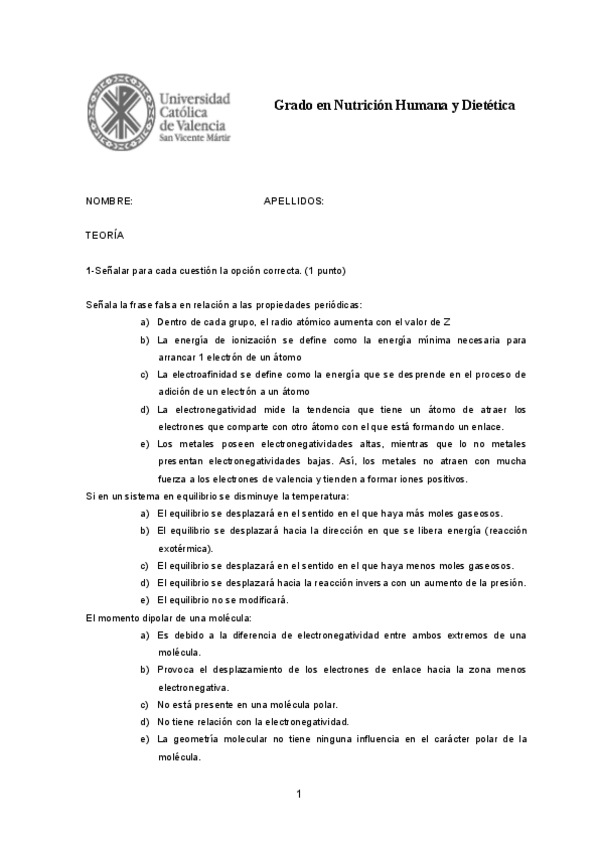 Universidad Católica de Valencia
San Vicente Mártir

Grado en Nutrición Humana y Dietética

NOMBRE: APELLIDOS:

TEORÍA

1-Señalar para cada cuestión la opción correcta. (1 punto)

Señala la frase falsa en relación a las propiedades periódicas:

a) Dentro de cada grupo, el radio atómico aumenta con el valor de Z

b) La energía de ionización se define como la energía mínima necesaria para arrancar 1 electrón de un átomo

c) La electroafinidad se define como la energía que se desprende en el proceso de adición de un electrón a un átomo

d) La electronegatividad mide la tendencia que tiene un átomo de atraer los electrones que comparte con otro átomo con el que está formando un enlace.

e) Los metales poseen electronegatividades altas, mientras que lo no metales presentan electronegatividades bajas. Así, los metales no atraen con mucha fuerza a los electrones de valencia y tienden a formar iones positivos.

Si en un sistema en equilibrio se disminuye la temperatura:

a) El equilibrio se desplazará en el sentido en el que haya más moles gaseosos.

b) El equilibrio se desplazará hacia la dirección en que se libera energía (reacción exotérmica).

c) El equilibrio se desplazará en el sentido en el que haya menos moles gaseosos.

d) El equilibrio se desplazará hacia la reacción inversa con un aumento de la presión.

e) El equilibrio no se modificará.

El momento dipolar de una molécula:

a) Es debido a la diferencia de electronegatividad entre ambos extremos de una molécula.

b) Provoca el desplazamiento de los electrones de enlace hacia la zona menos electronegativa.

c) No está presente en una molécula polar.

d) No tiene relación con la electronegatividad.

e) La geometría molecular no tiene ninguna influencia en el carácter polar de la molécula.

1